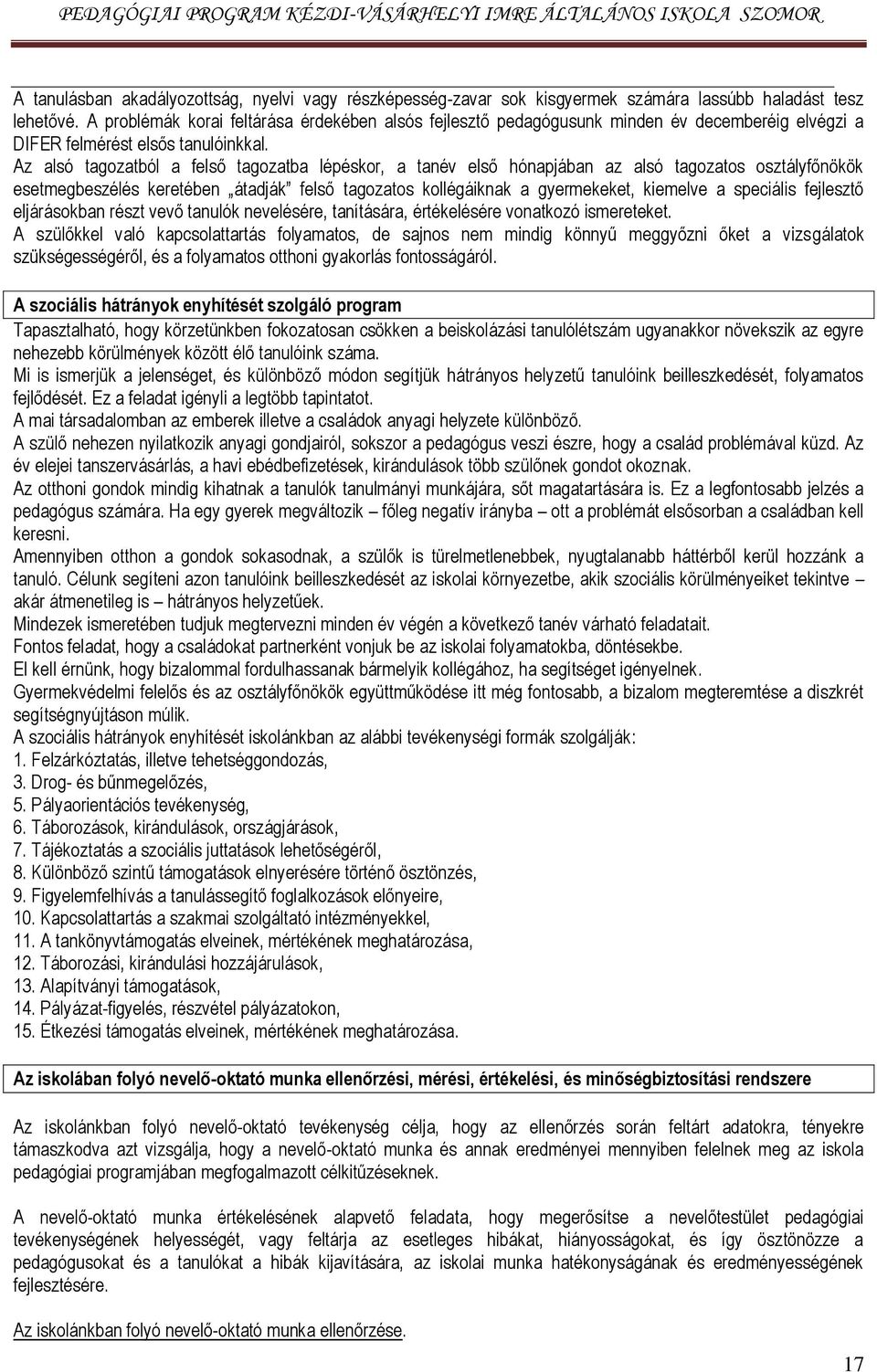 PEDAGÓGIAI PROGRAM KÉZDI-VÁSÁRHELYI IMRE ÁLTALÁNOS ISKOLA SZOMOR

A tanulásban akadályozottság, nyelvi vagy részképesség-zavar sok kisgyermek számára lassúbb haladást tesz lehetővé. A problémák korai feltárása érdekében alsós fejlesztő pedagógusunk minden év decemberéig elvégzi a DIFER felmérést elsős tanulóinkkal.
Az alsó tagozatból a felső tagozatba lépéskor, a tanév első hónapjában az alsó tagozatos osztályfőnökök esetmegbeszélés keretében „átadják" felső tagozatos kollégáiknak a gyermekeket, kiemelve a speciális fejlesztő eljárásokban részt vevő tanulók nevelésére, tanítására, értékelésére vonatkozó ismereteket.
A szülőkkel való kapcsolattartás folyamatos, de sajnos nem mindig könnyű meggyőzni őket a vizsgálatok szükségességéről, és a folyamatos otthoni gyakorlás fontosságáról.

A szociális hátrányok enyhítését szolgáló program
Tapasztalható, hogy körzetünkben fokozatosan csökken a beiskolázási tanulólétszám ugyanakkor növekszik az egyre nehezebb körülmények között élő tanulóink száma.
Mi is ismerjük a jelenséget, és különböző módon segítjük hátrányos helyzetű tanulóink beilleszkedését, folyamatos fejlődését. Ez a feladat igényli a legtöbb tapintatot.
A mai társadalomban az emberek illetve a családok anyagi helyzete különböző.
A szülő nehezen nyilatkozik anyagi gondjairól, sokszor a pedagógus veszi észre, hogy a család problémával küzd. Az év elejei tanszervásárlás, a havi ebédbefizetések, kirándulások több szülőnek gondot okoznak.
Az otthoni gondok mindig kihatnak a tanulók tanulmányi munkájára, sőt magatartására is. Ez a legfontosabb jelzés a pedagógus számára. Ha egy gyerek megváltozik – főleg negatív irányba – ott a problémát elsősorban a családban kell keresni.
Amennyiben otthon a gondok sokasodnak, a szülők is türelmetlenebbek, nyugtalanabb háttérből kerül hozzánk a tanuló. Célunk segíteni azon tanulóink beilleszkedését az iskolai környezetbe, akik szociális körülményeiket tekintve – akár átmenetileg is – hátrányos helyzetűek.
Mindezek ismeretében tudjuk megtervezni minden év végén a következő tanév várható feladatait.
Fontos feladat, hogy a családokat partnerként vonjuk be az iskolai folyamatokba, döntésekbe.
El kell érnünk, hogy bizalommal fordulhassanak bármelyik kollégához, ha segítséget igényelnek.
Gyermekvédelmi felelős és az osztályfőnökök együttműködése itt még fontosabb, a bizalom megteremtése a diszkrét segítségnyújtáson múlik.
A szociális hátrányok enyhítését iskolánkban az alábbi tevékenységi formák szolgálják:
1. Felzárkóztatás, illetve tehetséggondozás,
3. Drog- és bűnmegelőzés,
5. Pályaorientációs tevékenység,
6. Táborozások, kirándulások, országjárások,
7. Tájékoztatás a szociális juttatások lehetőségéről,
8. Különböző szintű támogatások elnyerésére történő ösztönzés,
9. Figyelemfelhívás a tanulássegítő foglalkozások előnyeire,
10. Kapcsolattartás a szakmai szolgáltató intézményekkel,
11. A tankönyvtámogatás elveinek, mértékének meghatározása,
12. Táborozási, kirándulási hozzájárulások,
13. Alapítványi támogatások,
14. Pályázat-figyelés, részvétel pályázatokon,
15. Étkezési támogatás elveinek, mértékének meghatározása.

Az iskolában folyó nevelő-oktató munka ellenőrzési, mérési, értékelési, és minőségbiztosítási rendszere

Az iskolánkban folyó nevelő-oktató tevékenység célja, hogy az ellenőrzés során feltárt adatokra, tényekre támaszkodva azt vizsgálja, hogy a nevelő-oktató munka és annak eredményei mennyiben felelnek meg az iskola pedagógiai programjában megfogalmazott célkitűzéseknek.

A nevelő-oktató munka értékelésének alapvető feladata, hogy megerősítse a nevelőtestület pedagógiai tevékenységének helyességét, vagy feltárja az esetleges hibákat, hiányosságokat, és így ösztönözze a pedagógusokat és a tanulókat a hibák kijavítására, az iskolai munka hatékonyságának és eredményességének fejlesztésére.

Az iskolánkban folyó nevelő-oktató munka ellenőrzése.

17